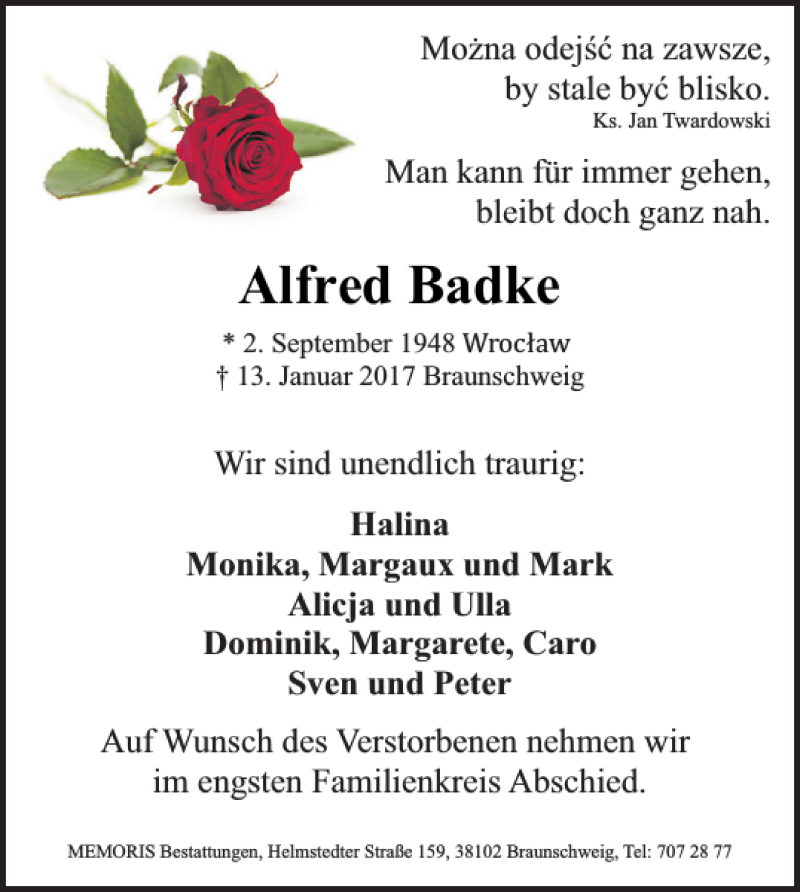 Można odejść na zawsze,
by stale być blisko.
Ks. Jan Twardowski

Man kann für immer gehen,
bleibt doch ganz nah.

Alfred Badke

* 2. September 1948 Wrocław
† 13. Januar 2017 Braunschweig

Wir sind unendlich traurig:

Halina
Monika, Margaux und Mark
Alicja und Ulla
Dominik, Margarete, Caro
Sven und Peter

Auf Wunsch des Verstorbenen nehmen wir im engsten Familienkreis Abschied.

MEMORIS Bestattungen, Helmstedter Straße 159, 38102 Braunschweig, Tel: 707 28 77